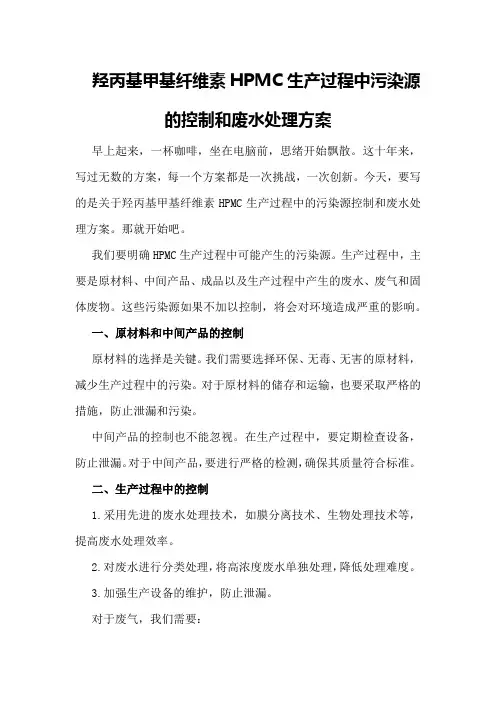 羟丙基甲基纤维素 HPMC 生产过程中污染源的控制和废水处理方案

早上起来，一杯咖啡，坐在电脑前，思绪开始飘散。这十年来，写过无数的方案，每一个方案都是一次挑战，一次创新。今天，要写的是关于羟丙基甲基纤维素 HPMC 生产过程中的污染源控制和废水处理方案。那就开始吧。

我们要明确 HPMC 生产过程中可能产生的污染源。生产过程中，主要是原材料、中间产品、成品以及生产过程中产生的废水、废气和固体废物。这些污染源如果不加以控制，将会对环境造成严重的影响。

一、原材料和中间产品的控制

原材料的选择是关键。我们需要选择环保、无毒、无害的原材料，减少生产过程中的污染。对于原材料的储存和运输，也要采取严格的措施，防止泄漏和污染。

中间产品的控制也不能忽视。在生产过程中，要定期检查设备，防止泄漏。对于中间产品，要进行严格的检测，确保其质量符合标准。

二、生产过程中的控制

1.采用先进的废水处理技术，如膜分离技术、生物处理技术等，提高废水处理效率。

2.对废水进行分类处理，将高浓度废水单独处理，降低处理难度。

3.加强生产设备的维护，防止泄漏。

对于废气，我们需要：